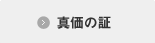 真価の証